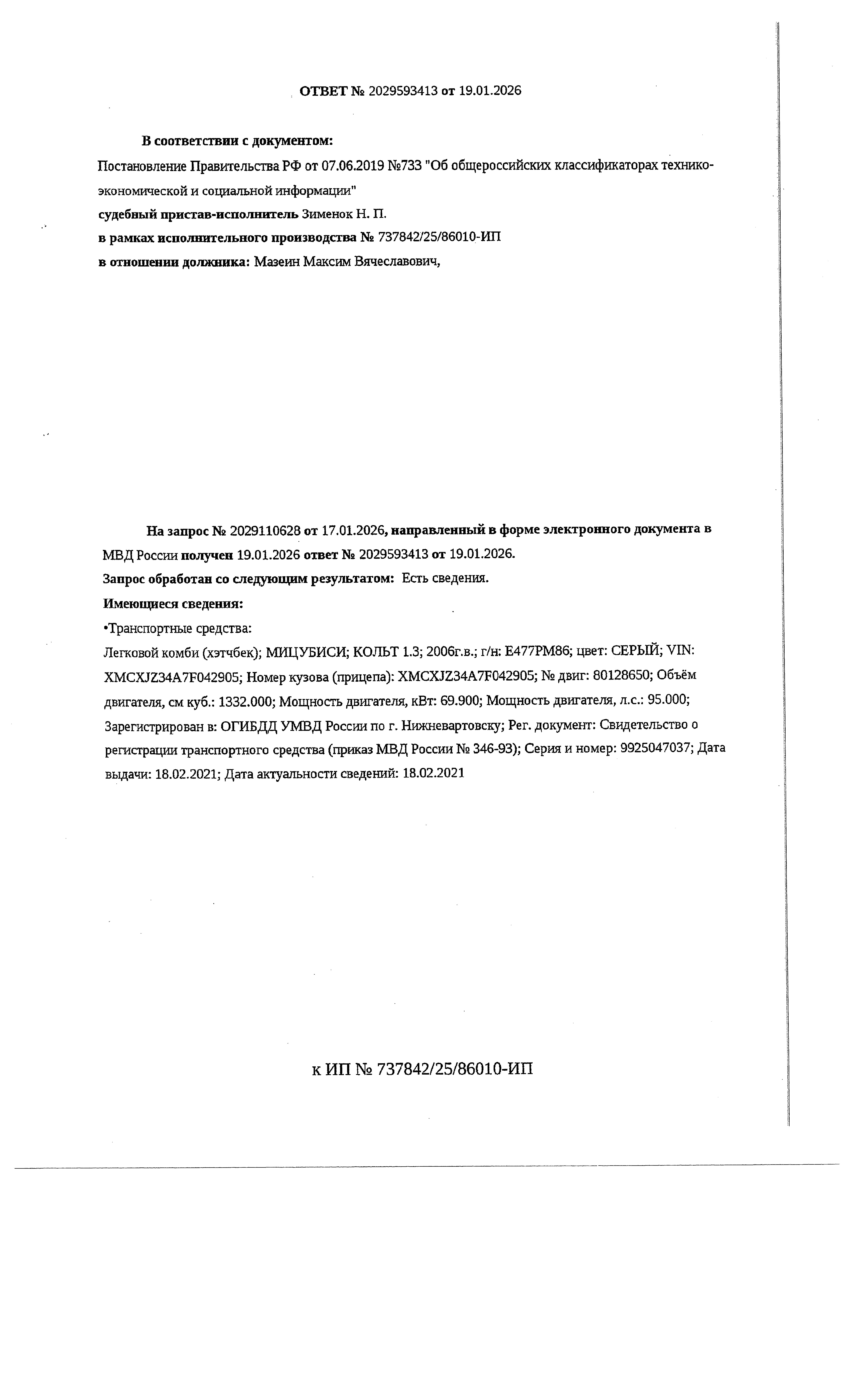 ОТВЕТ № 2029593413 от 19.01.2026

В соответствии с документом:
Постановление Правительства РФ от 07.06.2019 №733 "Об общероссийских классификаторах технико-экономической и социальной информации"
судебный пристав-исполнитель Зименок Н. П.
в рамках исполнительного производства № 737842/25/86010-ИП
в отношении должника: Мазеин Максим Вячеславович,

На запрос № 2029110628 от 17.01.2026, направленный в форме электронного документа в МВД России получен 19.01.2026 ответ № 2029593413 от 19.01.2026.
Запрос обработан со следующим результатом: Есть сведения.
Имеющиеся сведения:
•Транспортные средства:
Легковой комби (хэтчбек); МИЦУБИСИ; КОЛЬТ 1.3; 2006г.в.; г/н: Е477РМ86; цвет: СЕРЫЙ; VIN: XMCXJZ34A7F042905; Номер кузова (прицепа): XMCXJZ34A7F042905; № двиг: 80128650; Объём двигателя, см куб.: 1332.000; Мощность двигателя, кВт: 69.900; Мощность двигателя, л.с.: 95.000; Зарегистрирован в: ОГИБДД УМВД России по г. Нижневартовску; Рег. документ: Свидетельство о регистрации транспортного средства (приказ МВД России № 346-93); Серия и номер: 9925047037; Дата выдачи: 18.02.2021; Дата актуальности сведений: 18.02.2021

к ИП № 737842/25/86010-ИП